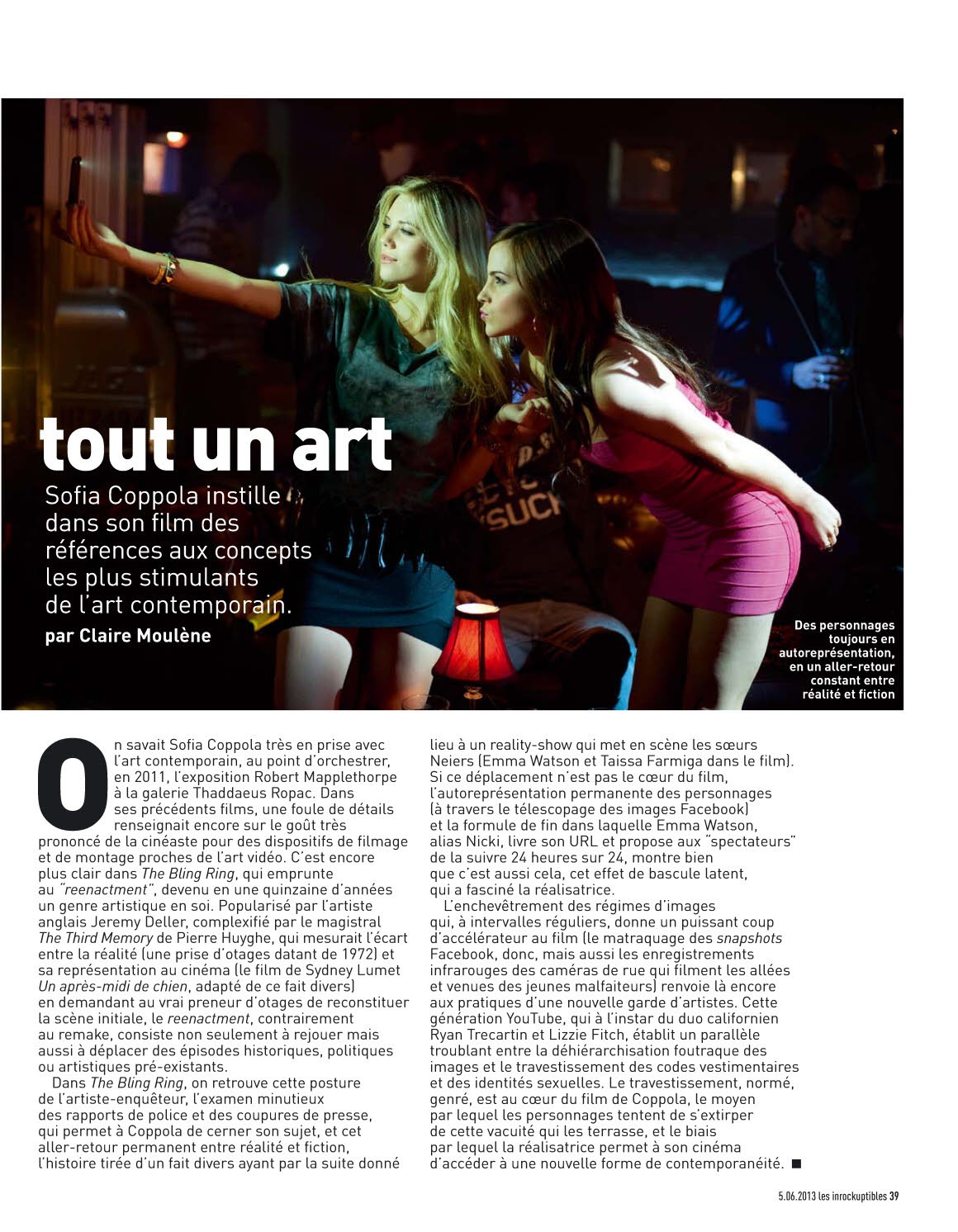 tout un art

Sofia Coppola instille dans son film des références aux concepts les plus stimulants de l'art contemporain.
par Claire Moulène

Des personnages toujours en autoreprésentation, en un aller-retour constant entre réalité et fiction

On savait Sofia Coppola très en prise avec l'art contemporain, au point d'orchestrer, en 2011, l'exposition Robert Mapplethorpe à la galerie Thaddaeus Ropac. Dans ses précédents films, une foule de détails renseignait encore sur le goût très prononcé de la cinéaste pour des dispositifs de filmage et de montage proches de l'art vidéo. C'est encore plus clair dans The Bling Ring, qui emprunte au "reenactment", devenu en une quinzaine d'années un genre artistique en soi. Popularisé par l'artiste anglais Jeremy Deller, complexifié par le magistral The Third Memory de Pierre Huyghe, qui mesurait l'écart entre la réalité (une prise d'otages datant de 1972) et sa représentation au cinéma (le film de Sydney Lumet Un après-midi de chien, adapté de ce fait divers) en demandant au vrai preneur d'otages de reconstituer la scène initiale, le reenactment, contrairement au remake, consiste non seulement à rejouer mais aussi à déplacer des épisodes historiques, politiques ou artistiques pré-existants.

Dans The Bling Ring, on retrouve cette posture de l'artiste-enquêteur, l'examen minutieux des rapports de police et des coupures de presse, qui permet à Coppola de cerner son sujet, et cet aller-retour permanent entre réalité et fiction, l'histoire tirée d'un fait divers ayant par la suite donné lieu à un reality-show qui met en scène les sœurs Neiers (Emma Watson et Taissa Farmiga dans le film). Si ce déplacement n'est pas le cœur du film, l'autoreprésentation permanente des personnages (à travers le télescopage des images Facebook) et la formule de fin dans laquelle Emma Watson, alias Nicki, livre son URL et propose aux "spectateurs" de la suivre 24 heures sur 24, montre bien que c'est aussi cela, cet effet de bascule latent, qui a fasciné la réalisatrice.

L'enchevêtrement des régimes d'images qui, à intervalles réguliers, donne un puissant coup d'accélérateur au film (le matraquage des snapshots Facebook, donc, mais aussi les enregistrements infrarouges des caméras de rue qui filment les allées et venues des jeunes malfaiteurs) renvoie là encore aux pratiques d'une nouvelle garde d'artistes. Cette génération YouTube, qui à l'instar du duo californien Ryan Trecartin et Lizzie Fitch, établit un parallèle troublant entre la déhiérarchisation foutraque des images et le travestissement des codes vestimentaires et des identités sexuelles. Le travestissement, normé, genré, est au cœur du film de Coppola, le moyen par lequel les personnages tentent de s'extirper de cette vacuité qui les terrasse, et le biais par lequel la réalisatrice permet à son cinéma d'accéder à une nouvelle forme de contemporanéité. ■

5.06.2013 les inrockuptibles 39